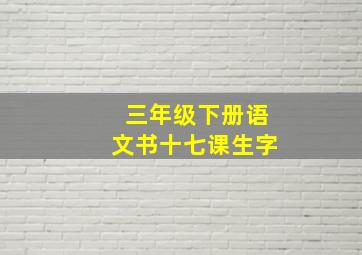 三年级下册语文书十七课生字